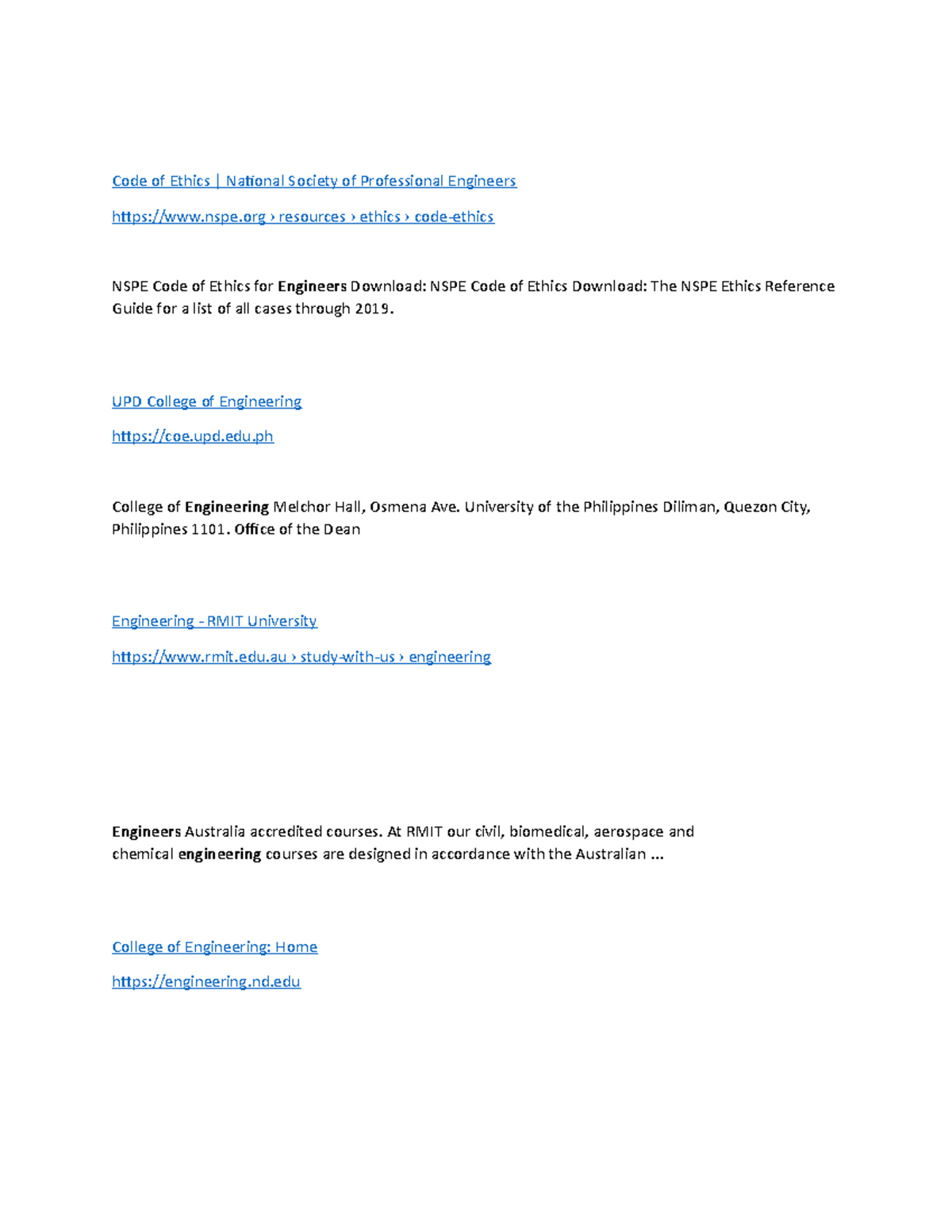 Code of Ethics | National Society of Professional Engineers

https://www.nspe.org › resources › ethics › code-ethics

NSPE Code of Ethics for Engineers Download: NSPE Code of Ethics Download: The NSPE Ethics Reference Guide for a list of all cases through 2019.

UPD College of Engineering

https://coe.upd.edu.ph

College of Engineering Melchor Hall, Osmena Ave. University of the Philippines Diliman, Quezon City, Philippines 1101. Office of the Dean

Engineering - RMIT University

https://www.rmit.edu.au › study-with-us › engineering

Engineers Australia accredited courses. At RMIT our civil, biomedical, aerospace and chemical engineering courses are designed in accordance with the Australian ...

College of Engineering: Home

https://engineering.nd.edu